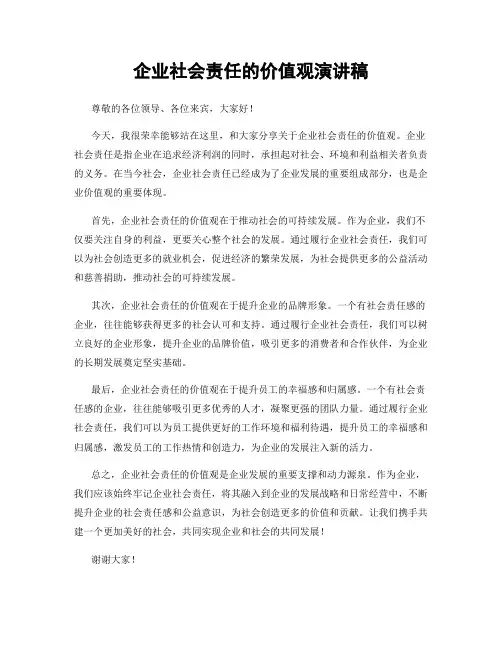 企业社会责任的价值观演讲稿

尊敬的各位领导、各位来宾，大家好！

今天，我很荣幸能够站在这里，和大家分享关于企业社会责任的价值观。企业社会责任是指企业在追求经济利润的同时，承担起对社会、环境和利益相关者负责的义务。在当今社会，企业社会责任已经成为了企业发展的重要组成部分，也是企业价值观的重要体现。

首先，企业社会责任的价值观在于推动社会的可持续发展。作为企业，我们不仅要关注自身的利益，更要关心整个社会的发展。通过履行企业社会责任，我们可以为社会创造更多的就业机会，促进经济的繁荣发展，为社会提供更多的公益活动和慈善捐助，推动社会的可持续发展。

其次，企业社会责任的价值观在于提升企业的品牌形象。一个有社会责任感的企业，往往能够获得更多的社会认可和支持。通过履行企业社会责任，我们可以树立良好的企业形象，提升企业的品牌价值，吸引更多的消费者和合作伙伴，为企业的长期发展奠定坚实基础。

最后，企业社会责任的价值观在于提升员工的幸福感和归属感。一个有社会责任感的企业，往往能够吸引更多优秀的人才，凝聚更强的团队力量。通过履行企业社会责任，我们可以为员工提供更好的工作环境和福利待遇，提升员工的幸福感和归属感，激发员工的工作热情和创造力，为企业的发展注入新的活力。

总之，企业社会责任的价值观是企业发展的重要支撑和动力源泉。作为企业，我们应该始终牢记企业社会责任，将其融入到企业的发展战略和日常经营中，不断提升企业的社会责任感和公益意识，为社会创造更多的价值和贡献。让我们携手共建一个更加美好的社会，共同实现企业和社会的共同发展！

谢谢大家！